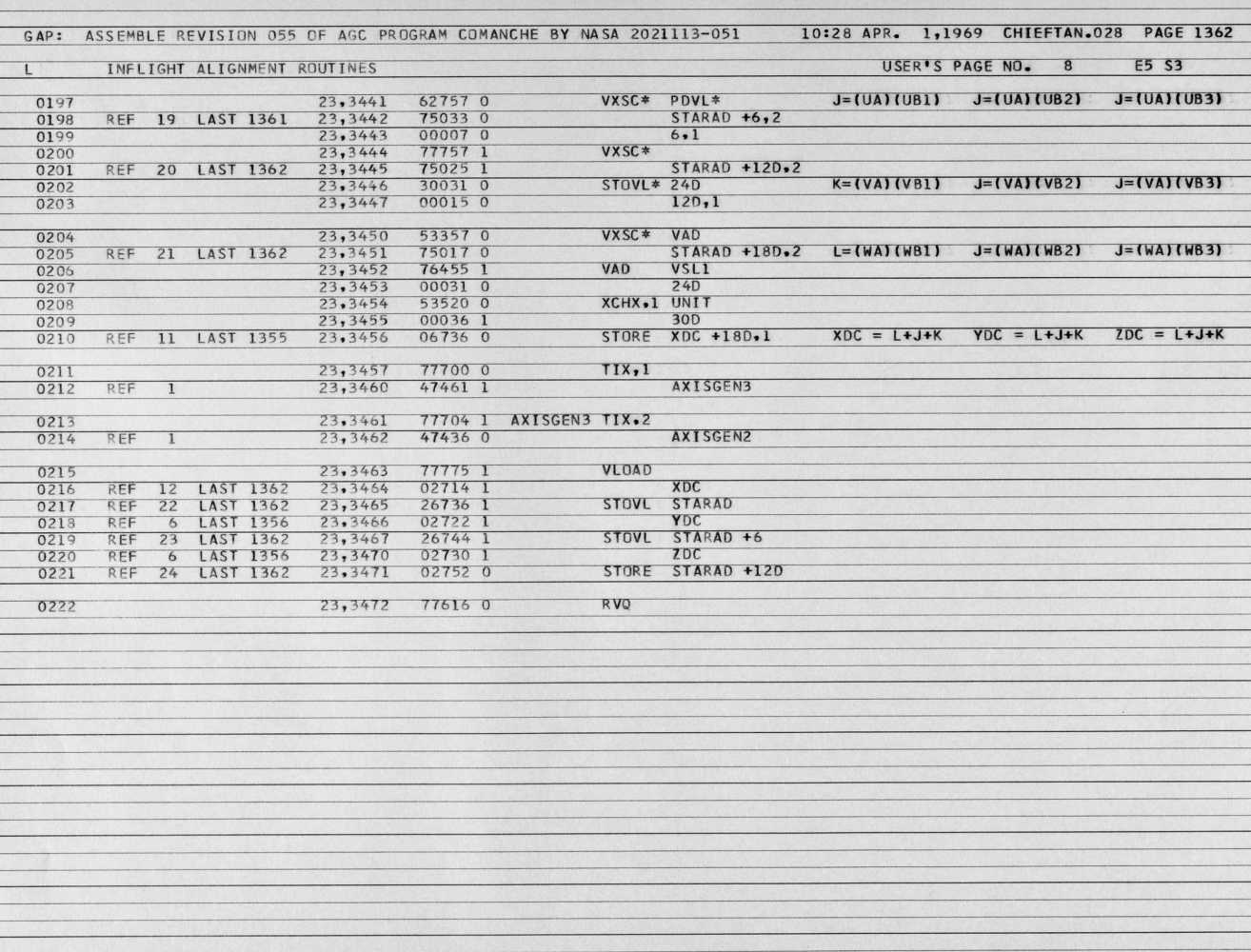 GAP: ASSEMBLE REVISION 055 OF AGC PROGRAM COMANCHE BY NASA 2021113-051 10:28 APR. 1,1969 CHIEFTAN.028 PAGE 1362

L INFLIGHT ALIGNMENT ROUTINES USER'S PAGE NO. 8 E5 S3

0197 23,3441 62757 0 VXSC* PDVL* J=(UA)(UB1) J=(UA)(UB2) J=(UA)(UB3)
0198 REF 19 LAST 1361 23,3442 75033 0 STARAD +6,2
0199 23,3443 00007 0 6,1
0200 23,3444 77757 1 VXSC*
0201 REF 20 LAST 1362 23,3445 75025 1 STARAD +12D,2
0202 23,3446 30031 0 STOVL* 24D K=(VA)(VB1) J=(VA)(VB2) J=(VA)(VB3)
0203 23,3447 00015 0 12D,1

0204 23,3450 53357 0 VXSC* VAD
0205 REF 21 LAST 1362 23,3451 75017 0 STARAD +18D,2 L=(WA)(WB1) J=(WA)(WB2) J=(WA)(WB3)
0206 23,3452 76455 1 VAD VSL1
0207 23,3453 00031 0 24D
0208 23,3454 53520 0 XCHX,1 UNIT
0209 23,3455 00036 1 30D
0210 REF 11 LAST 1355 23,3456 06736 0 STORE XDC +18D,1 XDC = L+J+K YDC = L+J+K ZDC = L+J+K

0211 23,3457 77700 0 TIX,1
0212 REF 1 23,3460 47461 1 AXISGEN3

0213 23,3461 77704 1 AXISGEN3 TIX,2
0214 REF 1 23,3462 47436 0 AXISGEN2

0215 23,3463 77775 1 VLOAD
0216 REF 12 LAST 1362 23,3464 02714 1 XDC
0217 REF 22 LAST 1362 23,3465 26736 1 STOVL STARAD
0218 REF 6 LAST 1356 23,3466 02722 1 YDC
0219 REF 23 LAST 1362 23,3467 26744 1 STOVL STARAD +6
0220 REF 6 LAST 1356 23,3470 02730 1 ZDC
0221 REF 24 LAST 1362 23,3471 02752 0 STORE STARAD +12D

0222 23,3472 77616 0 RVQ